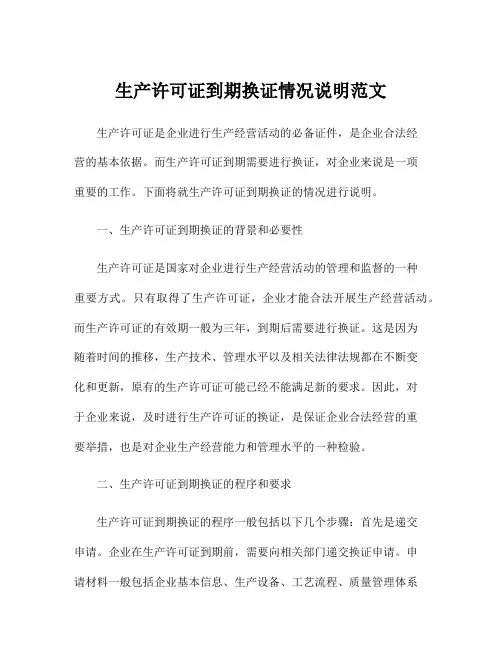 生产许可证到期换证情况说明范文

生产许可证是企业进行生产经营活动的必备证件，是企业合法经营的基本依据。而生产许可证到期需要进行换证，对企业来说是一项重要的工作。下面将就生产许可证到期换证的情况进行说明。

一、生产许可证到期换证的背景和必要性

生产许可证是国家对企业进行生产经营活动的管理和监督的一种重要方式。只有取得了生产许可证，企业才能合法开展生产经营活动。而生产许可证的有效期一般为三年，到期后需要进行换证。这是因为随着时间的推移，生产技术、管理水平以及相关法律法规都在不断变化和更新，原有的生产许可证可能已经不能满足新的要求。因此，对于企业来说，及时进行生产许可证的换证，是保证企业合法经营的重要举措，也是对企业生产经营能力和管理水平的一种检验。

二、生产许可证到期换证的程序和要求

生产许可证到期换证的程序一般包括以下几个步骤：首先是递交申请。企业在生产许可证到期前，需要向相关部门递交换证申请。申请材料一般包括企业基本信息、生产设备、工艺流程、质量管理体系